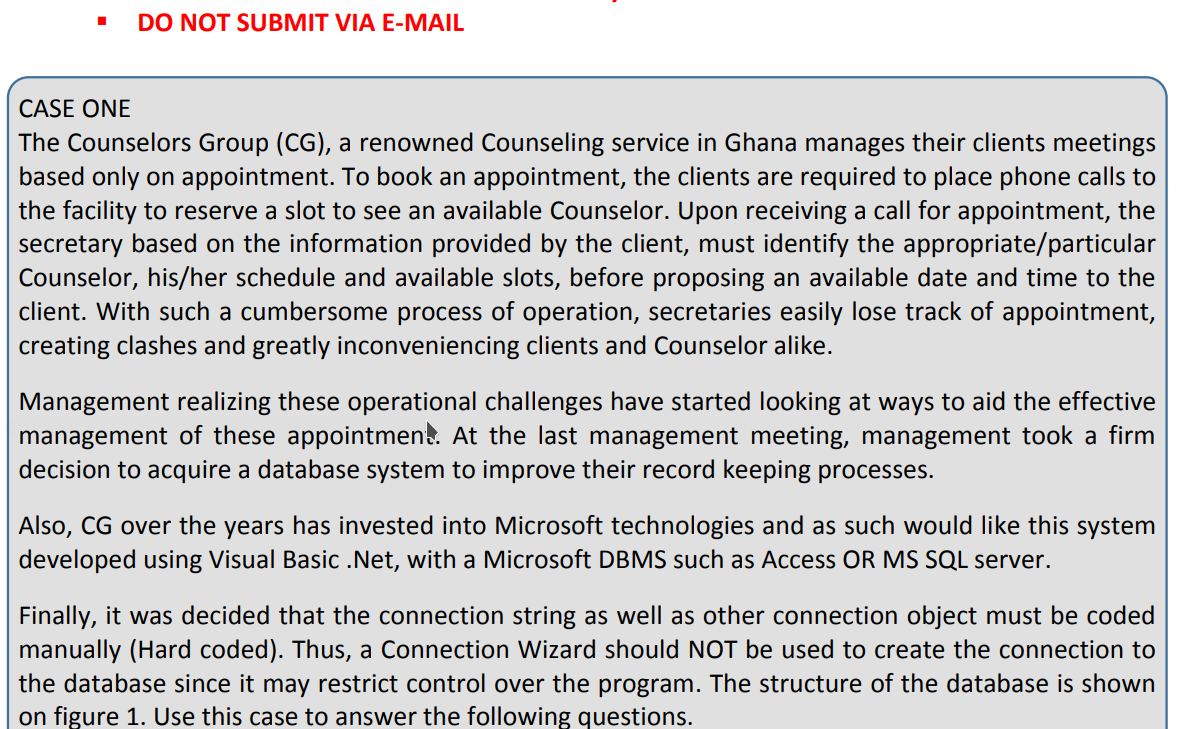 ▪ DO NOT SUBMIT VIA E-MAIL

CASE ONE
The Counselors Group (CG), a renowned Counseling service in Ghana manages their clients meetings based only on appointment. To book an appointment, the clients are required to place phone calls to the facility to reserve a slot to see an available Counselor. Upon receiving a call for appointment, the secretary based on the information provided by the client, must identify the appropriate/particular Counselor, his/her schedule and available slots, before proposing an available date and time to the client. With such a cumbersome process of operation, secretaries easily lose track of appointment, creating clashes and greatly inconveniencing clients and Counselor alike.

Management realizing these operational challenges have started looking at ways to aid the effective management of these appointment. At the last management meeting, management took a firm decision to acquire a database system to improve their record keeping processes.

Also, CG over the years has invested into Microsoft technologies and as such would like this system developed using Visual Basic .Net, with a Microsoft DBMS such as Access OR MS SQL server.

Finally, it was decided that the connection string as well as other connection object must be coded manually (Hard coded). Thus, a Connection Wizard should NOT be used to create the connection to the database since it may restrict control over the program. The structure of the database is shown on figure 1. Use this case to answer the following questions.